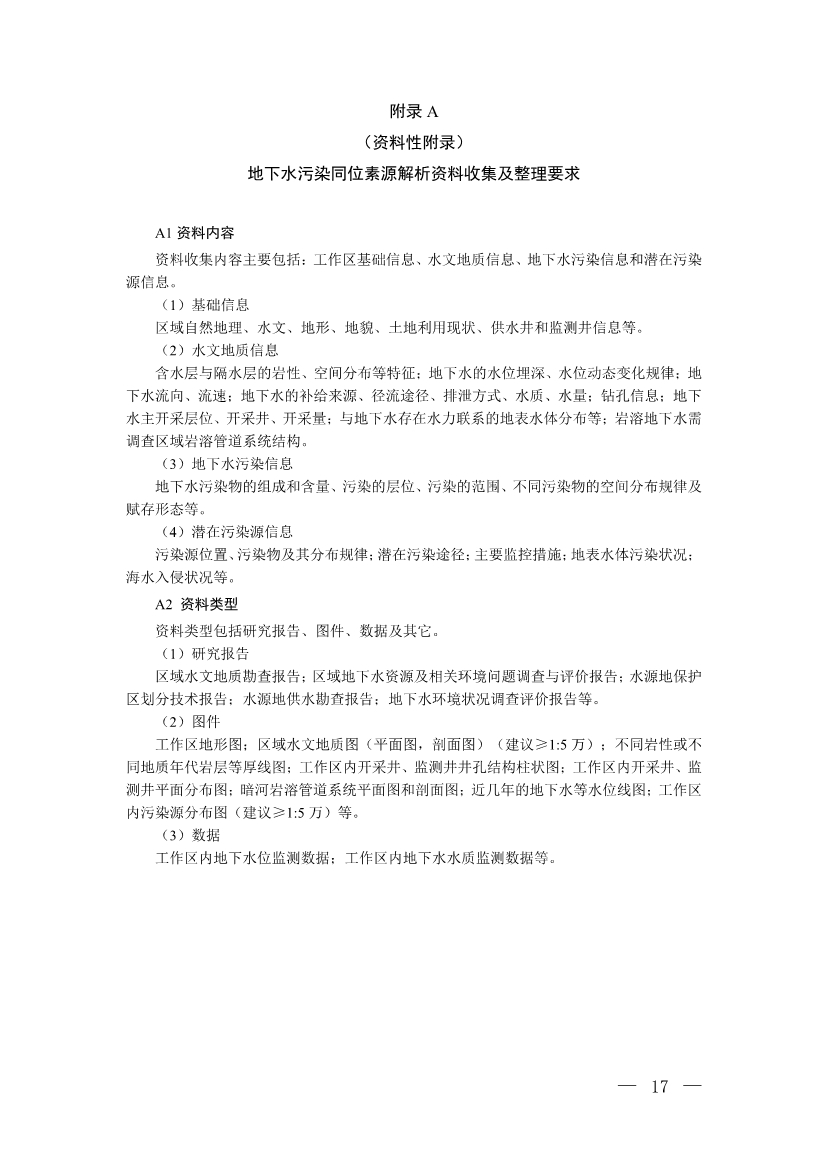 附录 A
（资料性附录）
地下水污染同位素源解析资料收集及整理要求

A1 资料内容

资料收集内容主要包括：工作区基础信息、水文地质信息、地下水污染信息和潜在污染源信息。

（1）基础信息

区域自然地理、水文、地形、地貌、土地利用现状、供水井和监测井信息等。

（2）水文地质信息

含水层与隔水层的岩性、空间分布等特征；地下水的水位埋深、水位动态变化规律；地下水流向、流速；地下水的补给来源、径流途径、排泄方式、水质、水量；钻孔信息；地下水主开采层位、开采井、开采量；与地下水存在水力联系的地表水体分布等；岩溶地下水需调查区域岩溶管道系统结构。

（3）地下水污染信息

地下水污染物的组成和含量、污染的层位、污染的范围、不同污染物的空间分布规律及赋存形态等。

（4）潜在污染源信息

污染源位置、污染物及其分布规律；潜在污染途径；主要监控措施；地表水体污染状况；海水入侵状况等。

A2 资料类型

资料类型包括研究报告、图件、数据及其它。

（1）研究报告

区域水文地质勘查报告；区域地下水资源及相关环境问题调查与评价报告；水源地保护区划分技术报告；水源地供水勘查报告；地下水环境状况调查评价报告等。

（2）图件

工作区地形图；区域水文地质图（平面图，剖面图）（建议≥1:5 万）；不同岩性或不同地质年代岩层等厚线图；工作区内开采井、监测井井孔结构柱状图；工作区内开采井、监测井平面分布图；暗河岩溶管道系统平面图和剖面图；近几年的地下水等水位线图；工作区内污染源分布图（建议≥1:5 万）等。

（3）数据

工作区内地下水位监测数据；工作区内地下水水质监测数据等。

— 17 —